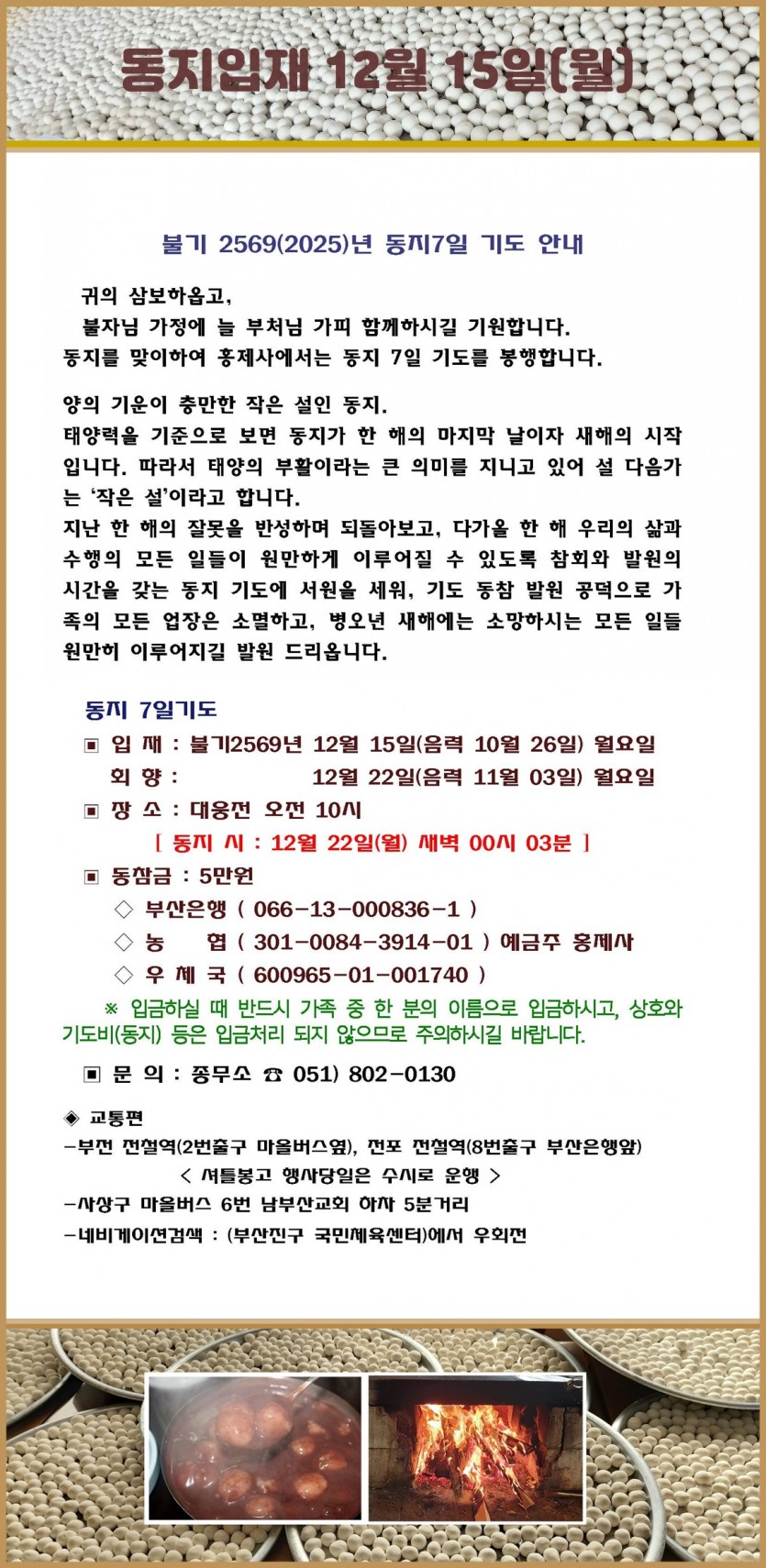 동지입재 12월 15일(월)

불기 2569(2025)년 동지7일 기도 안내

귀의 삼보하옵고,
불자님 가정에 늘 부처님 가피 함께하시길 기원합니다.
동지를 맞이하여 홍제사에서는 동지 7일 기도를 봉행합니다.

양의 기운이 충만한 작은 설인 동지.
태양력을 기준으로 보면 동지가 한 해의 마지막 날이자 새해의 시작입니다. 따라서 태양의 부활이라는 큰 의미를 지니고 있어 설 다음가는 '작은 설'이라고 합니다.
지난 한 해의 잘못을 반성하며 되돌아보고, 다가올 한 해 우리의 삶과 수행의 모든 일들이 원만하게 이루어질 수 있도록 참회와 발원의 시간을 갖는 동지 기도에 서원을 세워, 기도 동참 발원 공덕으로 가족의 모든 업장은 소멸하고, 병오년 새해에는 소망하시는 모든 일들 원만히 이루어지길 발원 드리옵니다.

동지 7일기도
▣ 입 재 : 불기2569년 12월 15일(음력 10월 26일) 월요일
회 향 : 12월 22일(음력 11월 03일) 월요일
▣ 장 소 : 대웅전 오전 10시
[ 동지 시 : 12월 22일(월) 새벽 00시 03분 ]
▣ 동참금 : 5만원
◇ 부산은행 ( 066-13-000836-1 )
◇ 농 협 ( 301-0084-3914-01 ) 예금주 홍제사
◇ 우 체 국 ( 600965-01-001740 )
※ 입금하실 때 반드시 가족 중 한 분의 이름으로 입금하시고, 상호와 기도비(동지) 등은 입금처리 되지 않으므로 주의하시길 바랍니다.
▣ 문 의 : 종무소 ☎ 051) 802-0130

◈ 교통편
-부전 전철역(2번출구 마을버스옆), 전포 전철역(8번출구 부산은행앞)
< 셔틀봉고 행사당일은 수시로 운행 >
-사상구 마을버스 6번 남부산교회 하차 5분거리
-네비게이션검색 : (부산진구 국민체육센터)에서 우회전